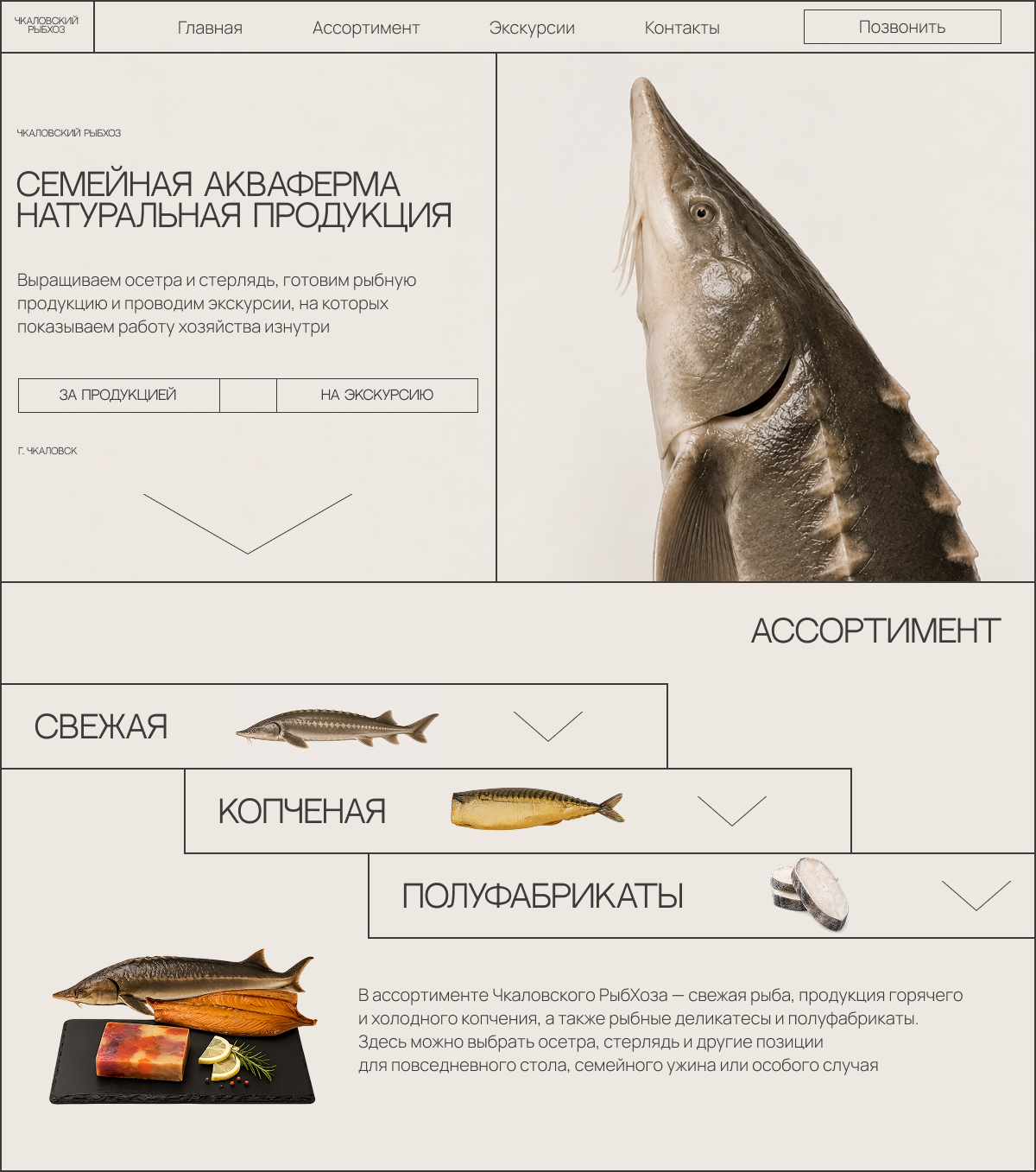 ЧКАЛОВСКИЙ РЫБХОЗ

Главная Ассортимент Экскурсии Контакты

Позвонить

ЧКАЛОВСКИЙ РЫБХОЗ

СЕМЕЙНАЯ АКВАФЕРМА НАТУРАЛЬНАЯ ПРОДУКЦИЯ

Выращиваем осетра и стерлядь, готовим рыбную продукцию и проводим экскурсии, на которых показываем работу хозяйства изнутри

ЗА ПРОДУКЦИЕЙ

НА ЭКСКУРСИЮ

Г. ЧКАЛОВСК

АССОРТИМЕНТ

СВЕЖАЯ

КОПЧЕНАЯ

ПОЛУФАБРИКАТЫ

В ассортименте Чкаловского РыбХоза — свежая рыба, продукция горячего и холодного копчения, а также рыбные деликатесы и полуфабрикаты. Здесь можно выбрать осетра, стерлядь и другие позиции для повседневного стола, семейного ужина или особого случая